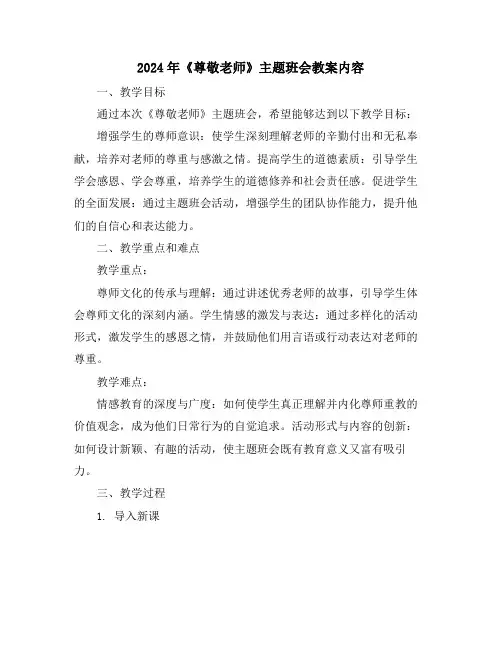 2024年《尊敬老师》主题班会教案内容

一、教学目标

通过本次《尊敬老师》主题班会，希望能够达到以下教学目标：

增强学生的尊师意识：使学生深刻理解老师的辛勤付出和无私奉献，培养对老师的尊重与感激之情。提高学生的道德素质：引导学生学会感恩、学会尊重，培养学生的道德修养和社会责任感。促进学生的全面发展：通过主题班会活动，增强学生的团队协作能力，提升他们的自信心和表达能力。

二、教学重点和难点

教学重点：

尊师文化的传承与理解：通过讲述优秀老师的故事，引导学生体会尊师文化的深刻内涵。学生情感的激发与表达：通过多样化的活动形式，激发学生的感恩之情，并鼓励他们用言语或行动表达对老师的尊重。

教学难点：

情感教育的深度与广度：如何使学生真正理解并内化尊师重教的价值观念，成为他们日常行为的自觉追求。活动形式与内容的创新：如何设计新颖、有趣的活动，使主题班会既有教育意义又富有吸引力。

三、教学过程

1. 导入新课